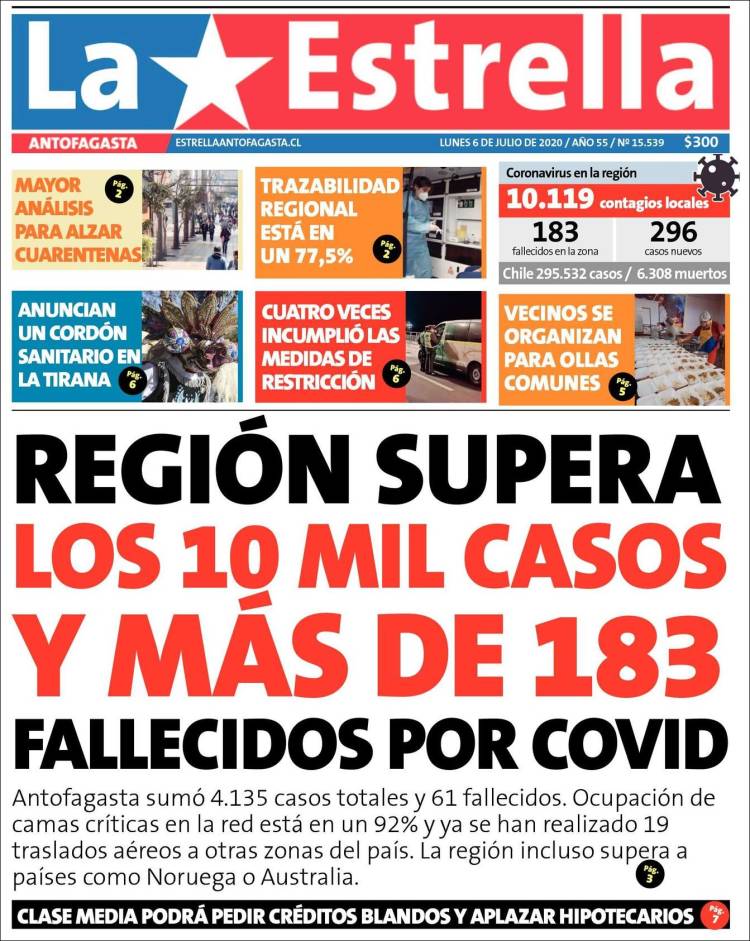 La Estrella

ANTOFAGASTA ESTRELLAANTOFAGASTA.CL LUNES 6 DE JULIO DE 2020 / AÑO 55 / Nº 15.539 $300

MAYOR ANÁLISIS PARA ALZAR CUARENTENAS Pág. 2

TRAZABILIDAD REGIONAL ESTÁ EN UN 77,5% Pág. 2

Coronavirus en la región
10.119 contagios locales
183 fallecidos en la zona
296 casos nuevos
Chile 295.532 casos / 6.308 muertos

ANUNCIAN UN CORDÓN SANITARIO EN LA TIRANA Pág. 6

CUATRO VECES INCUMPLIÓ LAS MEDIDAS DE RESTRICCIÓN Pág. 6

VECINOS SE ORGANIZAN PARA OLLAS COMUNES Pág. 5

REGIÓN SUPERA LOS 10 MIL CASOS Y MÁS DE 183 FALLECIDOS POR COVID

Antofagasta sumó 4.135 casos totales y 61 fallecidos. Ocupación de camas críticas en la red está en un 92% y ya se han realizado 19 traslados aéreos a otras zonas del país. La región incluso supera a países como Noruega o Australia. Pág. 3

CLASE MEDIA PODRÁ PEDIR CRÉDITOS BLANDOS Y APLAZAR HIPOTECARIOS Pág. 7